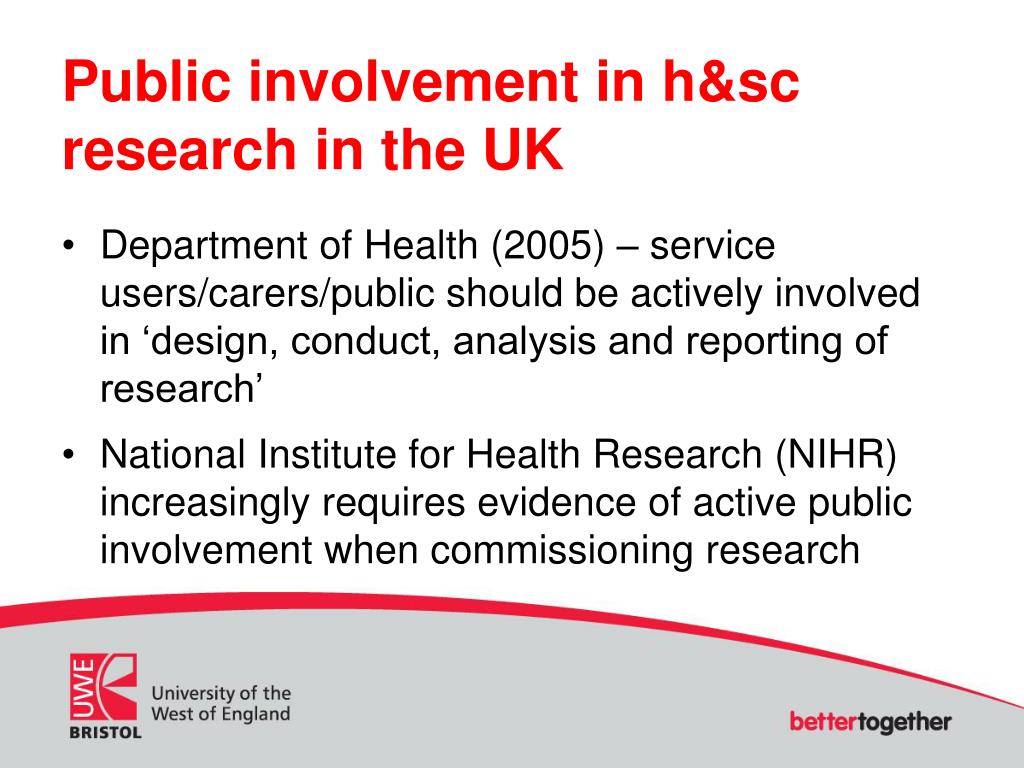 Public involvement in h&sc research in the UK

• Department of Health (2005) – service users/carers/public should be actively involved in ‘design, conduct, analysis and reporting of research’

• National Institute for Health Research (NIHR) increasingly requires evidence of active public involvement when commissioning research

UWE
BRISTOL
University of the West of England

bettertogether